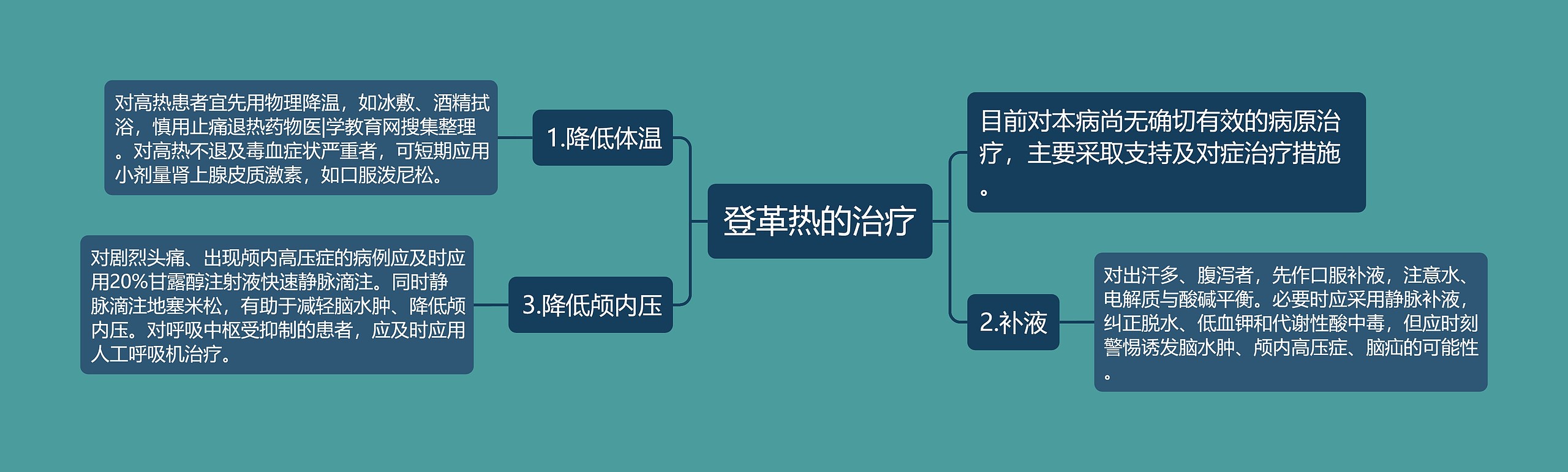 登革热的治疗

目前对本病尚无确切有效的病原治疗，主要采取支持及对症治疗措施。

1.降低体温

对高热患者宜先用物理降温，如冰敷、酒精拭浴，慎用止痛退热药物医|学教育网搜集整理。对高热不退及毒血症状严重者，可短期应用小剂量肾上腺皮质激素，如口服泼尼松。

2.补液

对出汗多、腹泻者，先作口服补液，注意水、电解质与酸碱平衡。必要时应采用静脉补液，纠正脱水、低血钾和代谢性酸中毒，但应时刻警惕诱发脑水肿、颅内高压症、脑疝的可能性。

3.降低颅内压

对剧烈头痛、出现颅内高压症的病例应及时应用20%甘露醇注射液快速静脉滴注。同时静脉滴注地塞米松，有助于减轻脑水肿、降低颅内压。对呼吸中枢受抑制的患者，应及时应用人工呼吸机治疗。